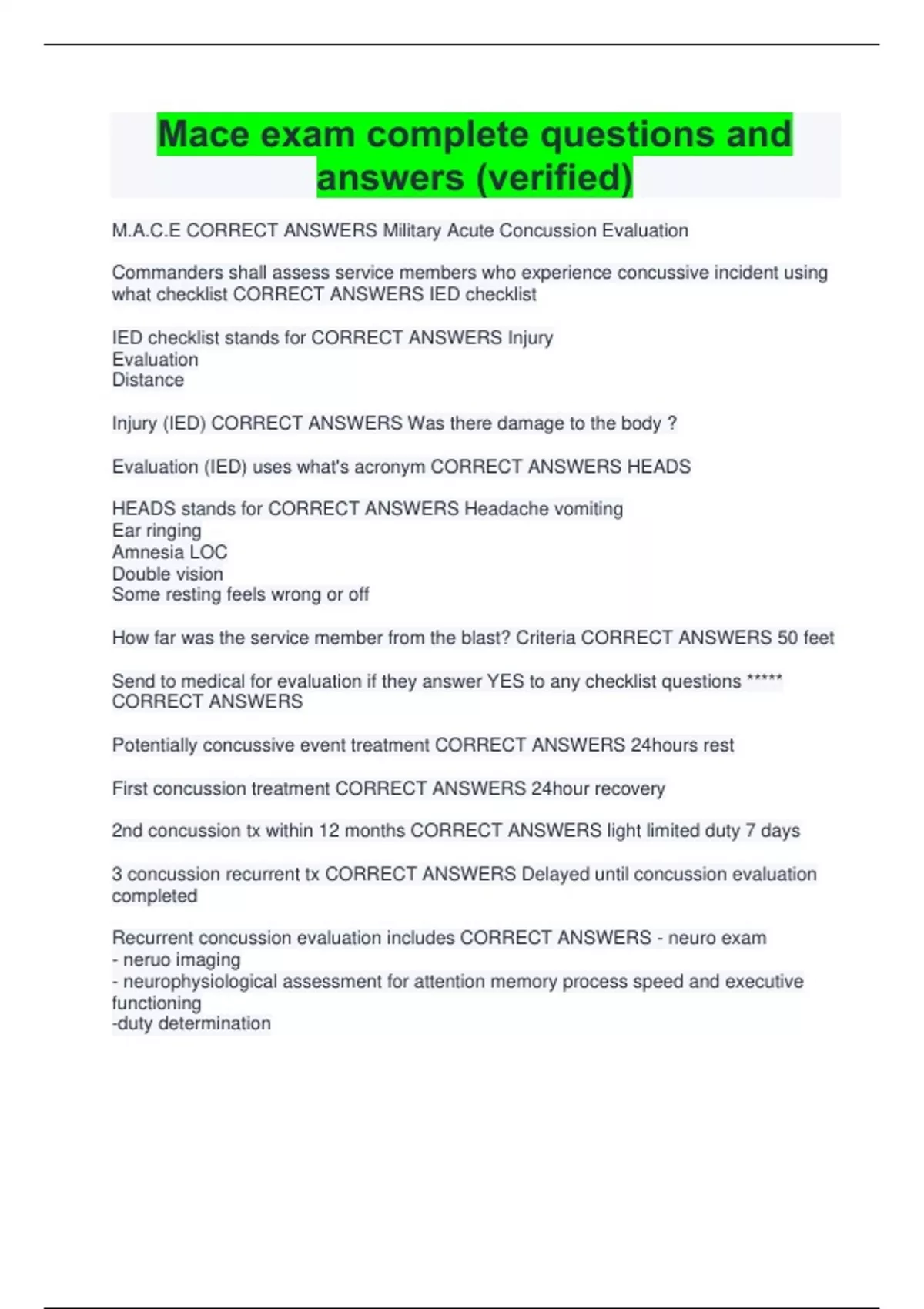 Mace exam complete questions and answers (verified)

M.A.C.E CORRECT ANSWERS Military Acute Concussion Evaluation

Commanders shall assess service members who experience concussive incident using what checklist CORRECT ANSWERS IED checklist

IED checklist stands for CORRECT ANSWERS Injury
Evaluation
Distance

Injury (IED) CORRECT ANSWERS Was there damage to the body ?

Evaluation (IED) uses what's acronym CORRECT ANSWERS HEADS

HEADS stands for CORRECT ANSWERS Headache vomiting
Ear ringing
Amnesia LOC
Double vision
Some resting feels wrong or off

How far was the service member from the blast? Criteria CORRECT ANSWERS 50 feet

Send to medical for evaluation if they answer YES to any checklist questions ***** CORRECT ANSWERS

Potentially concussive event treatment CORRECT ANSWERS 24hours rest

First concussion treatment CORRECT ANSWERS 24hour recovery

2nd concussion tx within 12 months CORRECT ANSWERS light limited duty 7 days

3 concussion recurrent tx CORRECT ANSWERS Delayed until concussion evaluation completed

Recurrent concussion evaluation includes CORRECT ANSWERS - neuro exam
- neruo imaging
- neurophysiological assessment for attention memory process speed and executive functioning
-duty determination